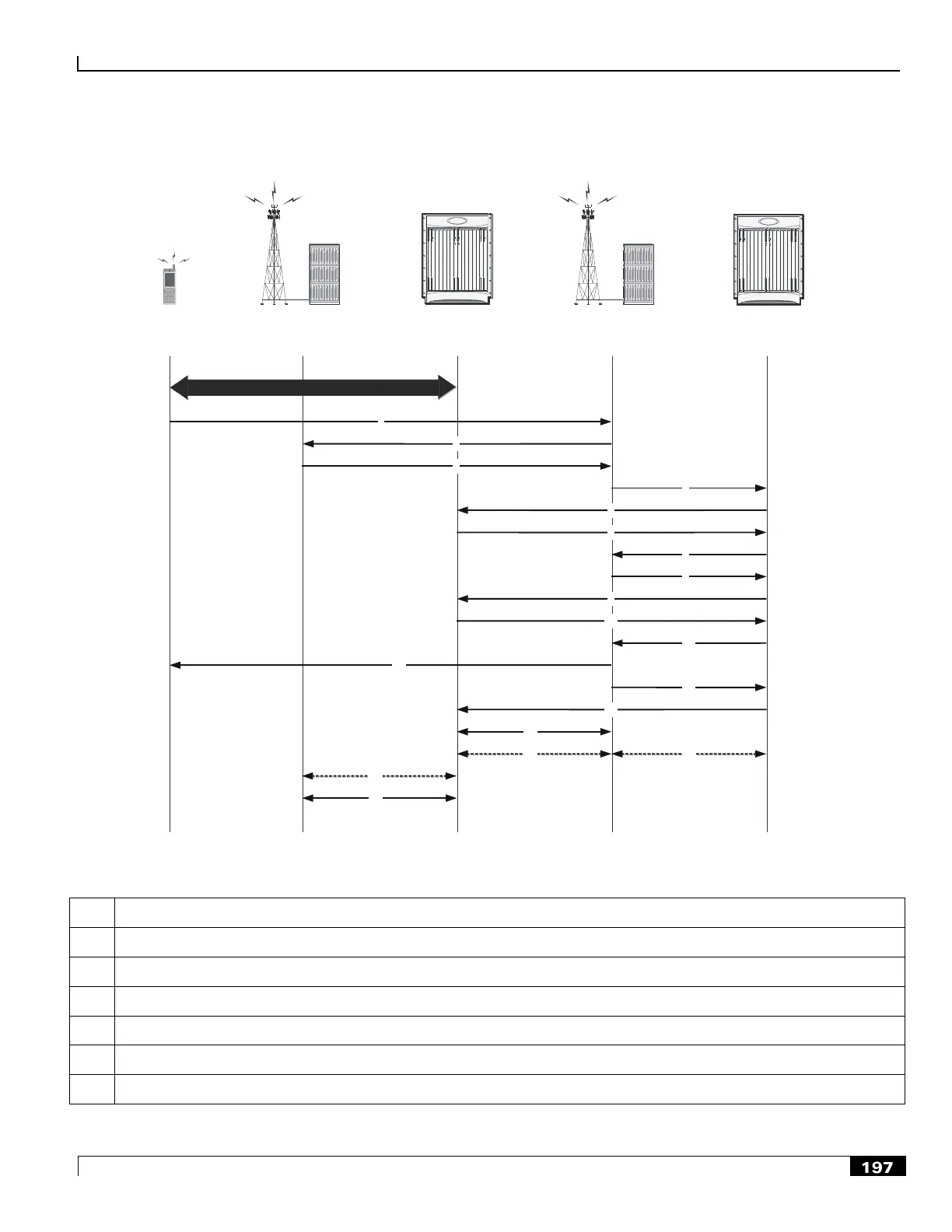 197